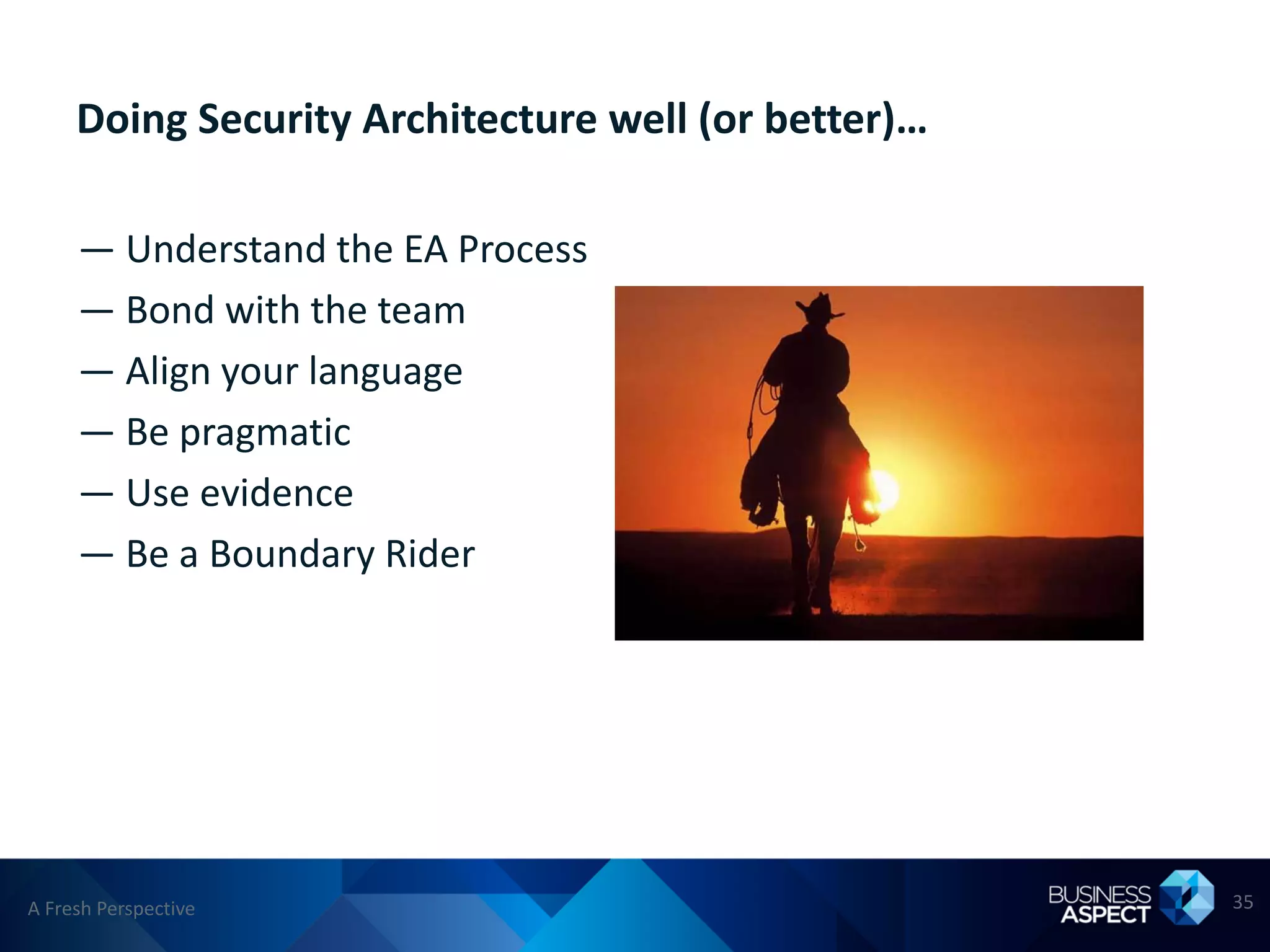 Doing Security Architecture well (or better)…

— Understand the EA Process

— Bond with the team

— Align your language

— Be pragmatic

— Use evidence

— Be a Boundary Rider

A Fresh Perspective

BUSINESS ASPECT

35